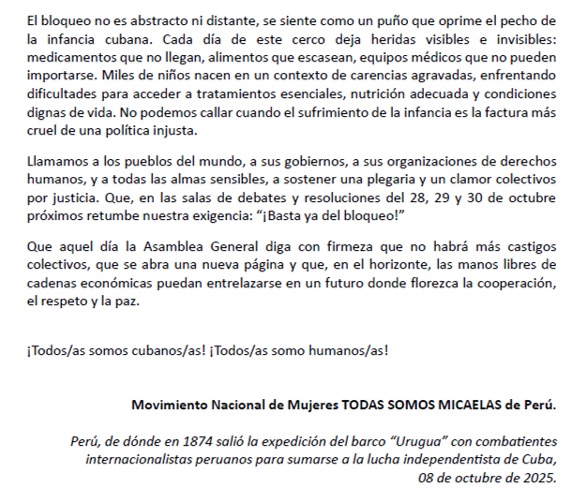 El bloqueo no es abstracto ni distante, se siente como un puño que oprime el pecho de la infancia cubana. Cada día de este cerco deja heridas visibles e invisibles: medicamentos que no llegan, alimentos que escasean, equipos médicos que no pueden importarse. Miles de niños nacen en un contexto de carencias agravadas, enfrentando dificultades para acceder a tratamientos esenciales, nutrición adecuada y condiciones dignas de vida. No podemos callar cuando el sufrimiento de la infancia es la factura más cruel de una política injusta.

Llamamos a los pueblos del mundo, a sus gobiernos, a sus organizaciones de derechos humanos, y a todas las almas sensibles, a sostener una plegaria y un clamor colectivos por justicia. Que, en las salas de debates y resoluciones del 28, 29 y 30 de octubre próximos retumbe nuestra exigencia: “¡Basta ya del bloqueo!”

Que aquel día la Asamblea General diga con firmeza que no habrá más castigos colectivos, que se abra una nueva página y que, en el horizonte, las manos libres de cadenas económicas puedan entrelazarse en un futuro donde florezca la cooperación, el respeto y la paz.

¡Todos/as somos cubanos/as! ¡Todos/as somo humanos/as!

Movimiento Nacional de Mujeres TODAS SOMOS MICAELAS de Perú.

Perú, de dónde en 1874 salió la expedición del barco “Urugua” con combatientes internacionalistas peruanos para sumarse a la lucha independentista de Cuba, 08 de octubre de 2025.